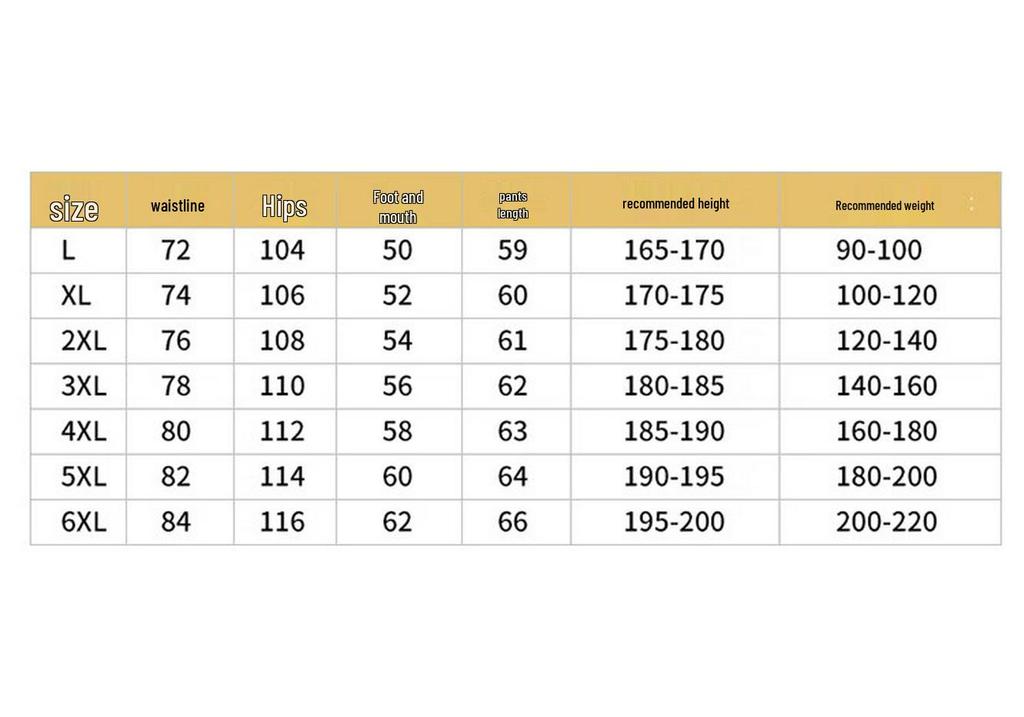 | size | waistline | Hips | Foot and mouth | pants length | recommended height | Recommended weight |
|---|---|---|---|---|---|---|
| L | 72 | 104 | 50 | 59 | 165-170 | 90-100 |
| XL | 74 | 106 | 52 | 60 | 170-175 | 100-120 |
| 2XL | 76 | 108 | 54 | 61 | 175-180 | 120-140 |
| 3XL | 78 | 110 | 56 | 62 | 180-185 | 140-160 |
| 4XL | 80 | 112 | 58 | 63 | 185-190 | 160-180 |
| 5XL | 82 | 114 | 60 | 64 | 190-195 | 180-200 |
| 6XL | 84 | 116 | 62 | 66 | 195-200 | 200-220 |